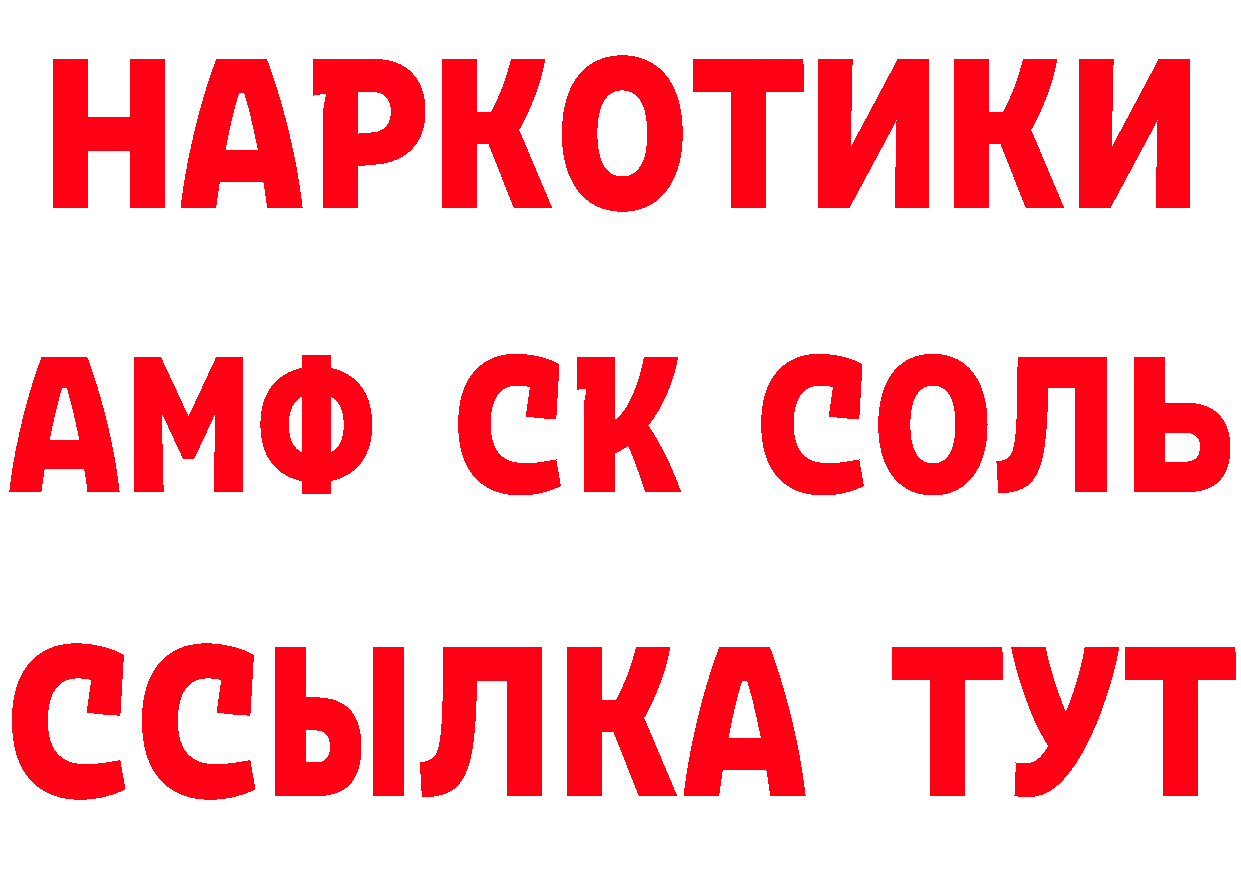 НАРКОТИКИ

АМФ СК СОЛЬ

ССЫЛКА ТУТ